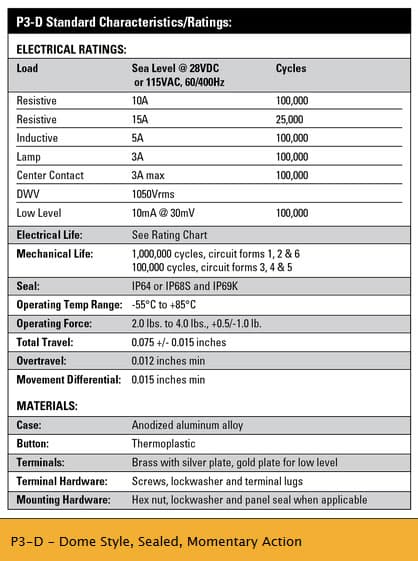 P3-D Standard Characteristics/Ratings:

ELECTRICAL RATINGS:

| Load | Sea Level @ 28VDC or 115VAC, 60/400Hz | Cycles |
|---|---|---|
| Resistive | 10A | 100,000 |
| Resistive | 15A | 25,000 |
| Inductive | 5A | 100,000 |
| Lamp | 3A | 100,000 |
| Center Contact | 3A max | 100,000 |
| DWV | 1050Vrms | |
| Low Level | 10mA @ 30mV | 100,000 |

Electrical Life: See Rating Chart
Mechanical Life: 1,000,000 cycles, circuit forms 1, 2 & 6
100,000 cycles, circuit forms 3, 4 & 5
Seal: IP64 or IP68S and IP69K
Operating Temp Range: -55°C to +85°C
Operating Force: 2.0 lbs. to 4.0 lbs., +0.5/-1.0 lb.
Total Travel: 0.075 +/- 0.015 inches
Overtravel: 0.012 inches min
Movement Differential: 0.015 inches min

MATERIALS:
Case: Anodized aluminum alloy
Button: Thermoplastic
Terminals: Brass with silver plate, gold plate for low level
Terminal Hardware: Screws, lockwasher and terminal lugs
Mounting Hardware: Hex nut, lockwasher and panel seal when applicable

P3-D - Dome Style, Sealed, Momentary Action